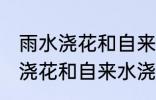 雨水浇花和自来
浇花和自来水浇